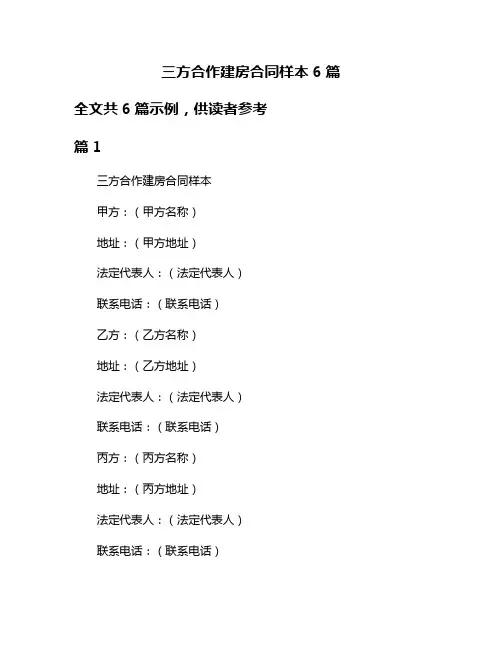 三方合作建房合同样本 6 篇

全文共 6 篇示例，供读者参考

篇 1

三方合作建房合同样本

甲方：（甲方名称）

地址：（甲方地址）

法定代表人：（法定代表人）

联系电话：（联系电话）

乙方：（乙方名称）

地址：（乙方地址）

法定代表人：（法定代表人）

联系电话：（联系电话）

丙方：（丙方名称）

地址：（丙方地址）

法定代表人：（法定代表人）

联系电话：（联系电话）